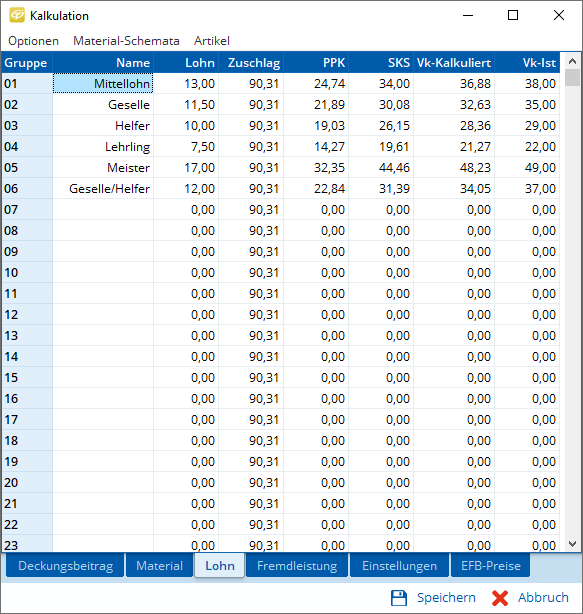 Kalkulation

Optionen Material-Schemata Artikel

| Gruppe | Name | Lohn | Zuschlag | PPK | SKS | Vk-Kalkuliert | Vk-Ist |
|---|---|---|---|---|---|---|---|
| 01 | Mittellohn | 13,00 | 90,31 | 24,74 | 34,00 | 36,88 | 38,00 |
| 02 | Geselle | 11,50 | 90,31 | 21,89 | 30,08 | 32,63 | 35,00 |
| 03 | Helfer | 10,00 | 90,31 | 19,03 | 26,15 | 28,36 | 29,00 |
| 04 | Lehrling | 7,50 | 90,31 | 14,27 | 19,61 | 21,27 | 22,00 |
| 05 | Meister | 17,00 | 90,31 | 32,35 | 44,46 | 48,23 | 49,00 |
| 06 | Geselle/Helfer | 12,00 | 90,31 | 22,84 | 31,39 | 34,05 | 37,00 |
| 07 | | 0,00 | 90,31 | 0,00 | 0,00 | 0,00 | 0,00 |
| 08 | | 0,00 | 90,31 | 0,00 | 0,00 | 0,00 | 0,00 |
| 09 | | 0,00 | 90,31 | 0,00 | 0,00 | 0,00 | 0,00 |
| 10 | | 0,00 | 90,31 | 0,00 | 0,00 | 0,00 | 0,00 |
| 11 | | 0,00 | 90,31 | 0,00 | 0,00 | 0,00 | 0,00 |
| 12 | | 0,00 | 90,31 | 0,00 | 0,00 | 0,00 | 0,00 |
| 13 | | 0,00 | 90,31 | 0,00 | 0,00 | 0,00 | 0,00 |
| 14 | | 0,00 | 90,31 | 0,00 | 0,00 | 0,00 | 0,00 |
| 15 | | 0,00 | 90,31 | 0,00 | 0,00 | 0,00 | 0,00 |
| 16 | | 0,00 | 90,31 | 0,00 | 0,00 | 0,00 | 0,00 |
| 17 | | 0,00 | 90,31 | 0,00 | 0,00 | 0,00 | 0,00 |
| 18 | | 0,00 | 90,31 | 0,00 | 0,00 | 0,00 | 0,00 |
| 19 | | 0,00 | 90,31 | 0,00 | 0,00 | 0,00 | 0,00 |
| 20 | | 0,00 | 90,31 | 0,00 | 0,00 | 0,00 | 0,00 |
| 21 | | 0,00 | 90,31 | 0,00 | 0,00 | 0,00 | 0,00 |
| 22 | | 0,00 | 90,31 | 0,00 | 0,00 | 0,00 | 0,00 |
| 23 | | 0,00 | 90,31 | 0,00 | 0,00 | 0,00 | 0,00 |

Deckungsbeitrag Material Lohn Fremdleistung Einstellungen EFB-Preise

Speichern Abbruch